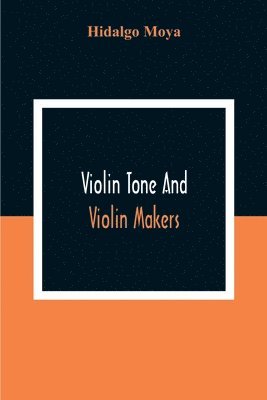 Hidalgo Moya

Violin Tone And
Violin Makers